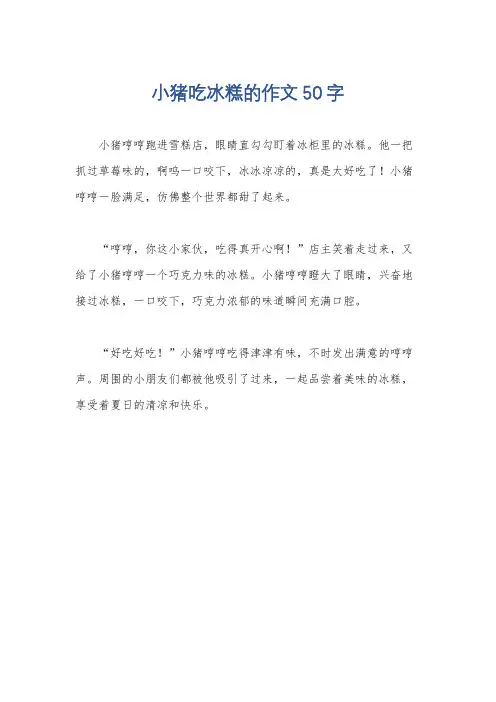 小猪吃冰糕的作文50字

小猪哼哼跑进雪糕店，眼睛直勾勾盯着冰柜里的冰糕。他一把抓过草莓味的，啊呜一口咬下，冰冰凉凉的，真是太好吃了！小猪哼哼一脸满足，仿佛整个世界都甜了起来。

“哼哼，你这小家伙，吃得真开心啊！”店主笑着走过来，又给了小猪哼哼一个巧克力味的冰糕。小猪哼哼瞪大了眼睛，兴奋地接过冰糕，一口咬下，巧克力浓郁的味道瞬间充满口腔。

“好吃好吃！”小猪哼哼吃得津津有味，不时发出满意的哼哼声。周围的小朋友们都被他吸引了过来，一起品尝着美味的冰糕，享受着夏日的清凉和快乐。